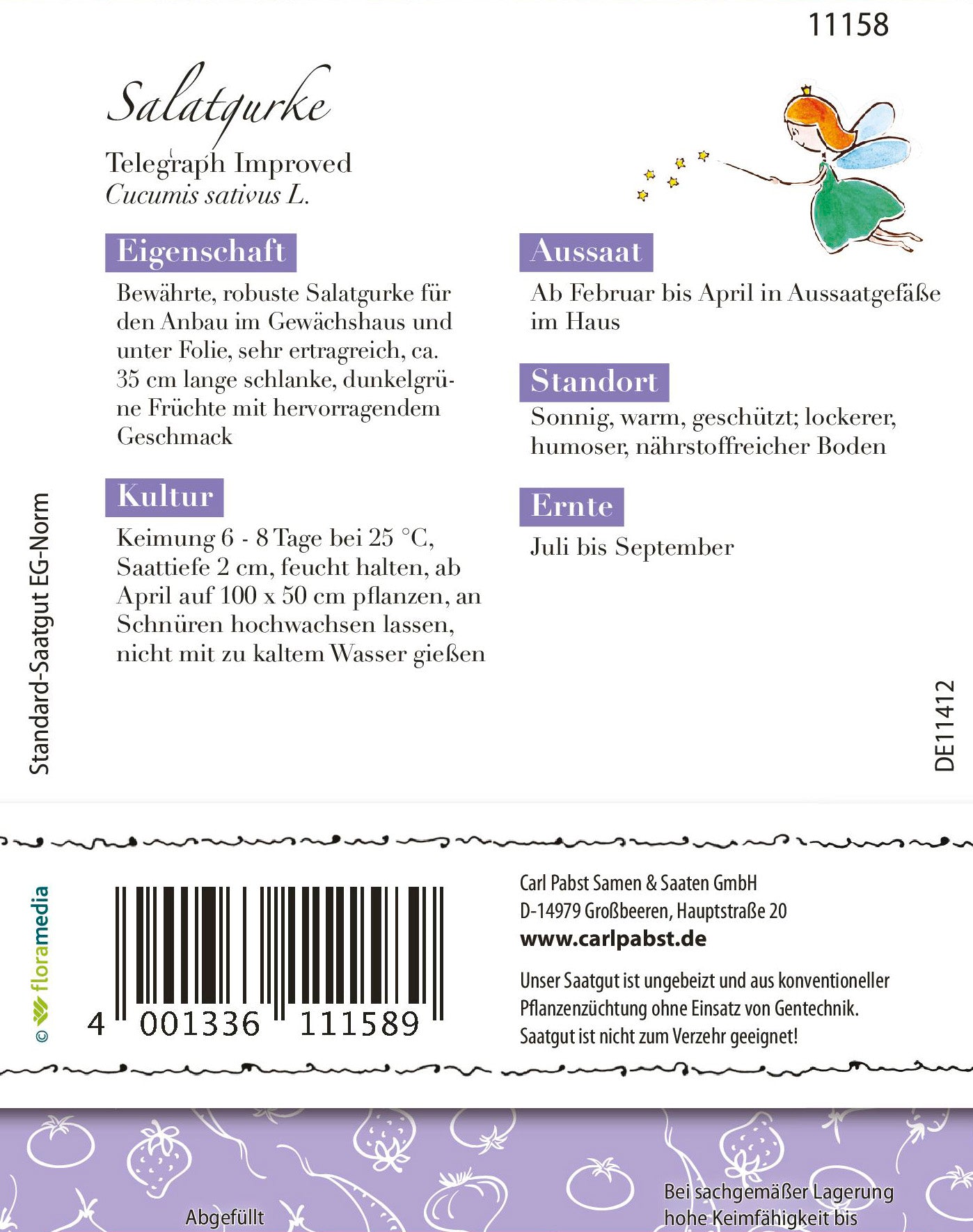 11158

Salatgurke

Telegraph Improved
Cucumis sativus L.

Eigenschaft

Bewährte, robuste Salatgurke für den Anbau im Gewächshaus und unter Folie, sehr ertragreich, ca. 35 cm lange schlanke, dunkelgrüne Früchte mit hervorragendem Geschmack

Kultur

Keimung 6 - 8 Tage bei 25 °C, Saattiefe 2 cm, feucht halten, ab April auf 100 x 50 cm pflanzen, an Schnüren hochwachsen lassen, nicht mit zu kaltem Wasser gießen

Aussaat

Ab Februar bis April in Aussaatgefäße im Haus

Standort

Sonnig, warm, geschützt; lockerer, humoser, nährstoffreicher Boden

Ernte

Juli bis September

Standard-Saatgut EG-Norm

DE11412

© floramedia

4 001336 111589

Carl Pabst Samen & Saaten GmbH
D-14979 Großbeeren, Hauptstraße 20
www.carlpabst.de

Unser Saatgut ist ungebeizt und aus konventioneller Pflanzenzüchtung ohne Einsatz von Gentechnik. Saatgut ist nicht zum Verzehr geeignet!

Abgefüllt

Bei sachgemäßer Lagerung hohe Keimfähigkeit bis